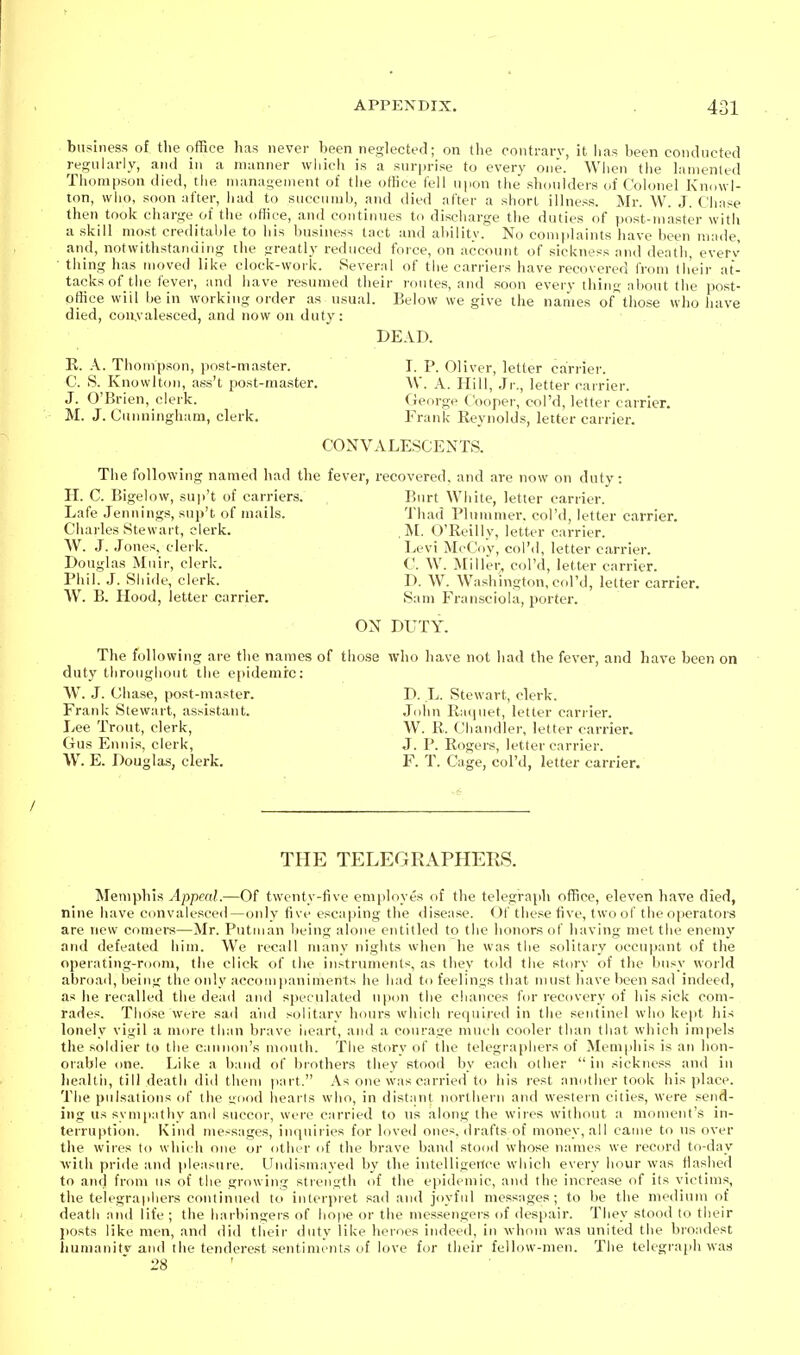 APPENDIX. 431

business of the office has never been neglected; on the contrary, it has been conducted regularly, and in a manner which is a surprise to every one. When the lamented Thompson died, the management of the office fell upon the shoulders of Colonel Knowlton, who, soon after, had to succumb, and died after a short illness. Mr. W. J. Chase then took charge of the office, and continues to discharge the duties of post-master with a skill most creditable to his business tact and ability. No complaints have been made, and, notwithstanding the greatly reduced force, on account of sickness and death, every thing has moved like clock-work. Several of the carriers have recovered from their attacks of the fever, and have resumed their routes, and soon every thing about the post-office will be in working order as usual. Below we give the names of those who have died, convalesced, and now on duty:

DEAD.

R. A. Thompson, post-master.
C. S. Knowlton, ass't post-master.
J. O'Brien, clerk.
M. J. Cunningham, clerk.

I. P. Oliver, letter carrier.
W. A. Hill, Jr., letter carrier.
George Cooper, col'd, letter carrier.
Frank Reynolds, letter carrier.

CONVALESCENTS.

The following named had the fever, recovered, and are now on duty:

H. C. Bigelow, sup't of carriers.
Lafe Jennings, sup't of mails.
Charles Stewart, clerk.
W. J. Jones, clerk.
Douglas Muir, clerk.
Phil. J. Shide, clerk.
W. B. Hood, letter carrier.

Burt White, letter carrier.
Thad Plummer, col'd, letter carrier.
M. O'Reilly, letter carrier.
Levi McCoy, col'd, letter carrier.
C. W. Miller, col'd, letter carrier.
D. W. Washington, col'd, letter carrier.
Sam Fransciola, porter.

ON DUTY.

The following are the names of those who have not had the fever, and have been on duty throughout the epidemic:

W. J. Chase, post-master.
Frank Stewart, assistant.
Lee Trout, clerk,
Gus Ennis, clerk,
W. E. Douglas, clerk.

D. L. Stewart, clerk.
John Raquet, letter carrier.
W. R. Chandler, letter carrier.
J. P. Rogers, letter carrier.
F. T. Cage, col'd, letter carrier.

THE TELEGRAPHERS.

Memphis Appeal.—Of twenty-five employés of the telegraph office, eleven have died, nine have convalesced—only five escaping the disease. Of these five, two of the operators are new comers—Mr. Putman being alone entitled to the honors of having met the enemy and defeated him. We recall many nights when he was the solitary occupant of the operating-room, the click of the instruments, as they told the story of the busy world abroad, being the only accompaniments he had to feelings that must have been sad indeed, as he recalled the dead and speculated upon the chances for recovery of his sick comrades. Those were sad and solitary hours which required in the sentinel who kept his lonely vigil a more than brave heart, and a courage much cooler than that which impels the soldier to the cannon's mouth. The story of the telegraphers of Memphis is an honorable one. Like a band of brothers they stood by each other "in sickness and in health, till death did them part." As one was carried to his rest another took his place. The pulsations of the good hearts who, in distant northern and western cities, were sending us sympathy and succor, were carried to us along the wires without a moment's interruption. Kind messages, inquiries for loved ones, drafts of money, all came to us over the wires to which one or other of the brave band stood whose names we record to-day with pride and pleasure. Undismayed by the intelligence which every hour was flashed to and from us of the growing strength of the epidemic, and the increase of its victims, the telegraphers continued to interpret sad and joyful messages; to be the medium of death and life; the harbingers of hope or the messengers of despair. They stood to their posts like men, and did their duty like heroes indeed, in whom was united the broadest humanity and the tenderest sentiments of love for their fellow-men. The telegraph was
28